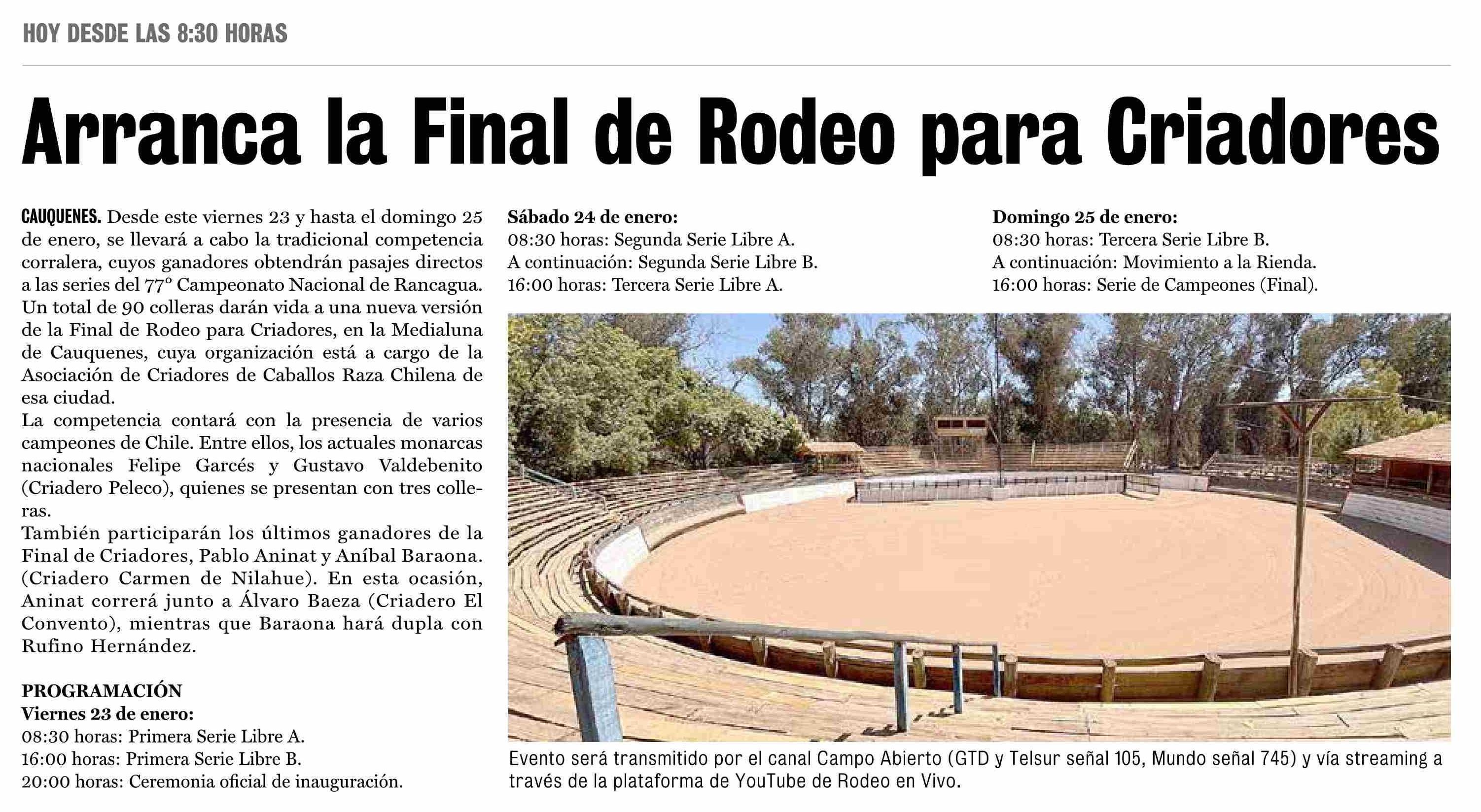 HOY DESDE LAS 8:30 HORAS

Arranca la Final de Rodeo para Criadores

CAUQUENES. Desde este viernes 23 y hasta el domingo 25 de enero, se llevará a cabo la tradicional competencia corralera, cuyos ganadores obtendrán pasajes directos a las series del 77° Campeonato Nacional de Rancagua. Un total de 90 colleras darán vida a una nueva versión de la Final de Rodeo para Criadores, en la Medialuna de Cauquenes, cuya organización está a cargo de la Asociación de Criadores de Caballos Raza Chilena de esa ciudad.

La competencia contará con la presencia de varios campeones de Chile. Entre ellos, los actuales monarcas nacionales Felipe Garcés y Gustavo Valdebenito (Criadero Peleco), quienes se presentan con tres colleras.

También participarán los últimos ganadores de la Final de Criadores, Pablo Aninat y Aníbal Baraona. (Criadero Carmen de Nilahue). En esta ocasión, Aninat correrá junto a Álvaro Baeza (Criadero El Convento), mientras que Baraona hará dupla con Rufino Hernández.

PROGRAMACIÓN
Viernes 23 de enero:
08:30 horas: Primera Serie Libre A.
16:00 horas: Primera Serie Libre B.
20:00 horas: Ceremonia oficial de inauguración.

Sábado 24 de enero:
08:30 horas: Segunda Serie Libre A.
A continuación: Segunda Serie Libre B.
16:00 horas: Tercera Serie Libre A.

Domingo 25 de enero:
08:30 horas: Tercera Serie Libre B.
A continuación: Movimiento a la Rienda.
16:00 horas: Serie de Campeones (Final).

Evento será transmitido por el canal Campo Abierto (GTD y Telsur señal 105, Mundo señal 745) y vía streaming a través de la plataforma de YouTube de Rodeo en Vivo.